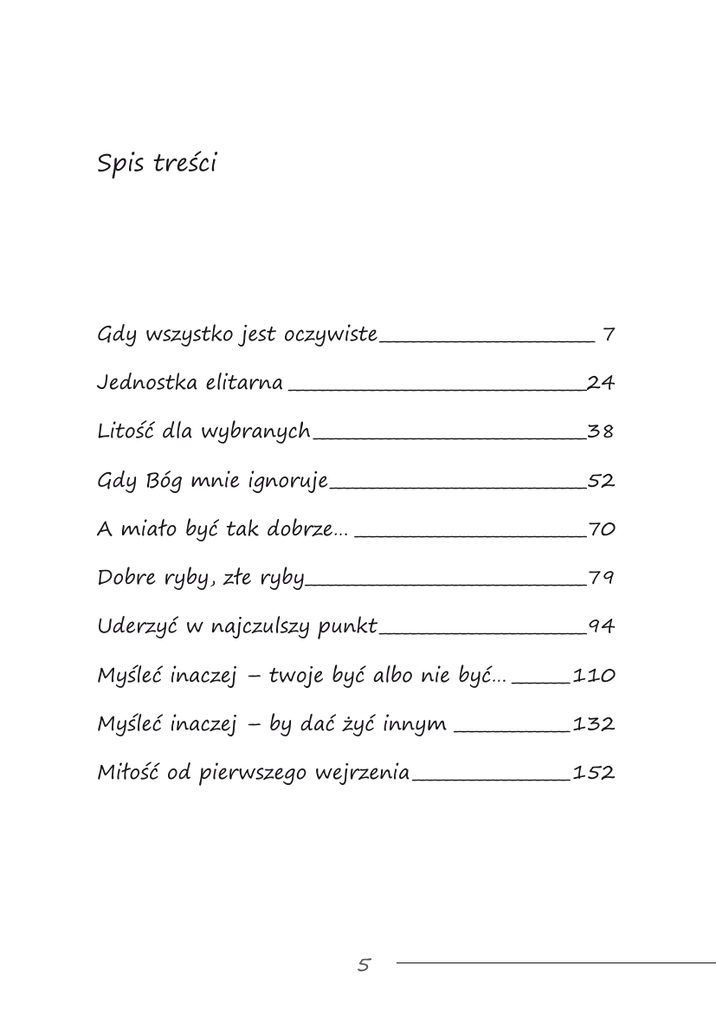 Spis treści

Gdy wszystko jest oczywiste 7

Jednostka elitarna 24

Litość dla wybranych 38

Gdy Bóg mnie ignoruje 52

A miało być tak dobrze... 70

Dobre ryby, złe ryby 79

Uderzyć w najczulszy punkt 94

Myśleć inaczej – twoje być albo nie być... 110

Myśleć inaczej – by dać żyć innym 132

Miłość od pierwszego wejrzenia 152

5